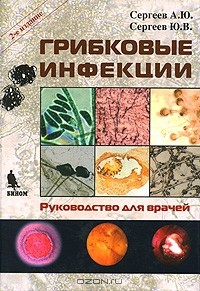 2-е издание

Сергеев А.Ю.
Сергеев Ю.В.

ГРИБКОВЫЕ ИНФЕКЦИИ

БИНОМ

Руководство для врачей

OZON.ru